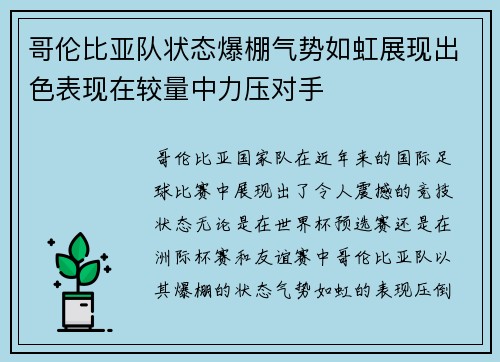 哥伦比亚队状态爆棚气势如虹展现出色表现在较量中力压对手

哥伦比亚国家队在近年来的国际足球比赛中展现出了令人震撼的竞技状态无论是在世界杯预选赛还是在洲际杯赛和友谊赛中哥伦比亚队以其爆棚的状态气势如虹的表现压倒